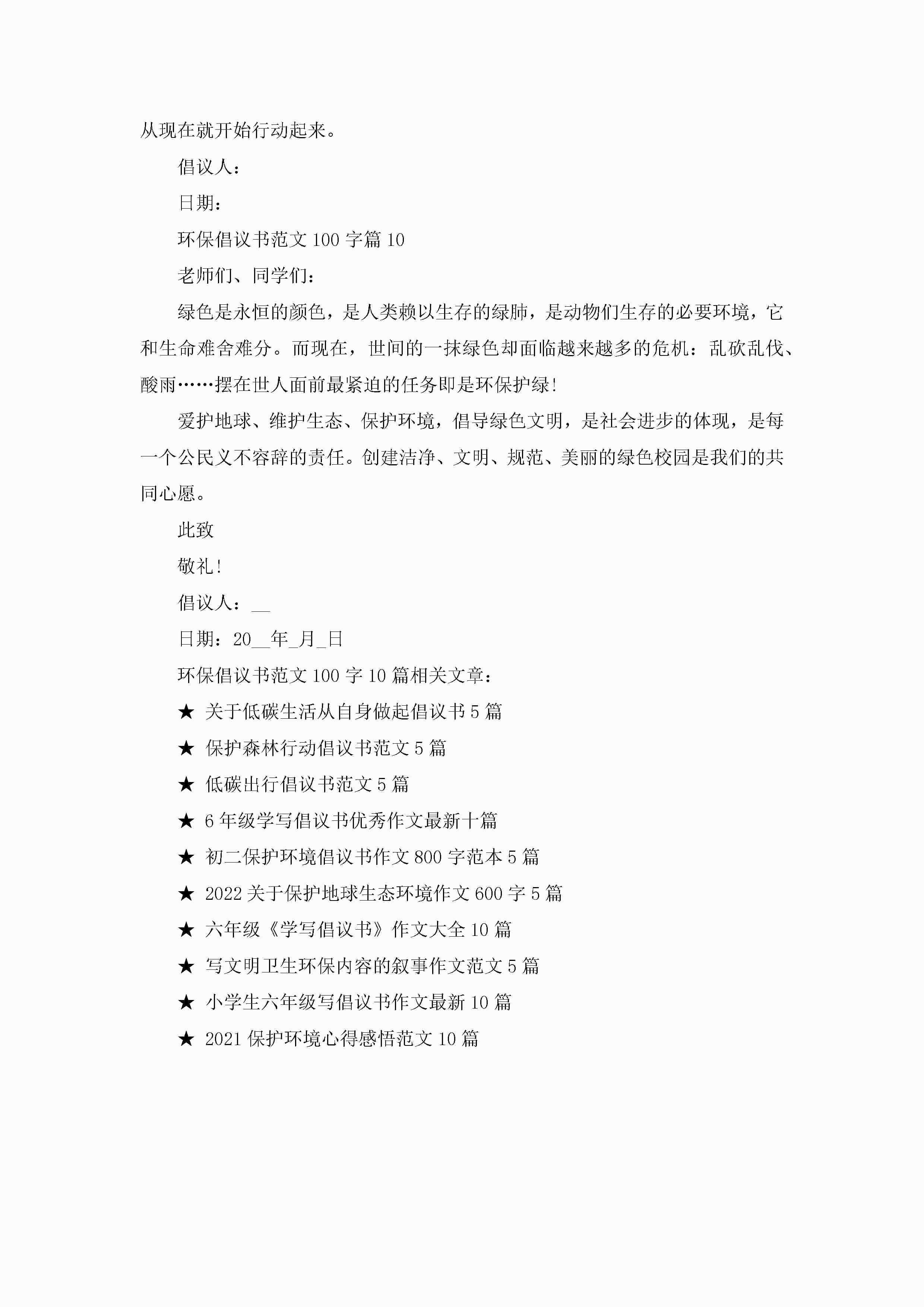 从现在就开始行动起来。

倡议人：

日期：

环保倡议书范文 100 字篇 10

老师们、同学们：

绿色是永恒的颜色，是人类赖以生存的绿肺，是动物们生存的必要环境，它和生命难舍难分。而现在，世间的一抹绿色却面临越来越多的危机：乱砍乱伐、酸雨……摆在世人面前最紧迫的任务即是环保护绿!

爱护地球、维护生态、保护环境，倡导绿色文明，是社会进步的体现，是每一个公民义不容辞的责任。创建洁净、文明、规范、美丽的绿色校园是我们的共同心愿。

此致

敬礼!

倡议人：__

日期：20__年_月_日

环保倡议书范文 100 字 10 篇相关文章：

★ 关于低碳生活从自身做起倡议书 5 篇

★ 保护森林行动倡议书范文 5 篇

★ 低碳出行倡议书范文 5 篇

★ 6 年级学写倡议书优秀作文最新十篇

★ 初二保护环境倡议书作文 800 字范本 5 篇

★ 2022 关于保护地球生态环境作文 600 字 5 篇

★ 六年级《学写倡议书》作文大全 10 篇

★ 写文明卫生环保内容的叙事作文范文 5 篇

★ 小学生六年级写倡议书作文最新 10 篇

★ 2021 保护环境心得感悟范文 10 篇